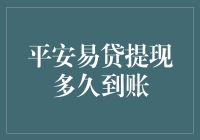 平安易贷提现
多久到账